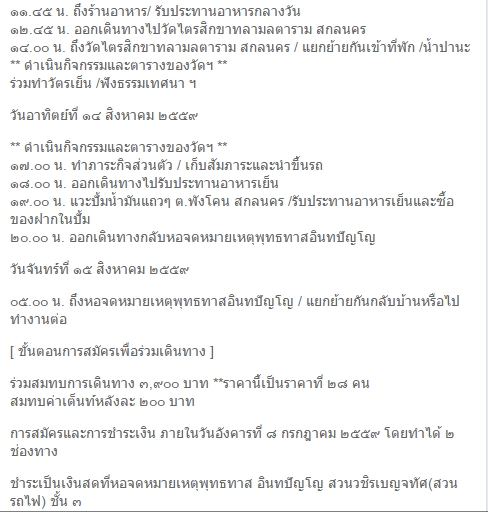 ๑๑.๔๕ น. ถึงร้านอาหาร/ รับประทานอาหารกลางวัน
๑๒.๔๕ น. ออกเดินทางไปวัดไตรสิกขาทลามลตาราม สกลนคร
๑๔.๐๐ น. ถึงวัดไตรสิกขาทลามลตาราม สกลนคร / แยกย้ายกันเข้าที่พัก /น้ำปานะ
** ดำเนินกิจกรรมและตารางของวัดฯ **
ร่วมทำวัตรเย็น /ฟังธรรมเทศนา ฯ

วันอาทิตย์ที่ ๑๔ สิงหาคม ๒๕๕๙

** ดำเนินกิจกรรมและตารางของวัดฯ **
๑๗.๐๐ น. ทำภาระกิจส่วนตัว / เก็บสัมภาระและนำขึ้นรถ
๑๘.๐๐ น. ออกเดินทางไปรับประทานอาหารเย็น
๑๙.๐๐ น. แวะปั้มน้ำมันแถวๆ ต.พังโคน สกลนคร /รับประทานอาหารเย็นและซื้อของฝากในปั้ม
๒๐.๐๐ น. ออกเดินทางกลับหอจดหมายเหตุพุทธทาสอินทปัญโญ

วันจันทร์ที่ ๑๕ สิงหาคม ๒๕๕๙

๐๕.๐๐ น. ถึงหอจดหมายเหตุพุทธทาสอินทปัญโญ / แยกย้ายกันกลับบ้านหรือไปทำงานต่อ

[ ขั้นตอนการสมัครเพื่อร่วมเดินทาง ]

ร่วมสมทบการเดินทาง ๓,๙๐๐ บาท **ราคานี้เป็นราคาที่ ๒๘ คน
สมทบค่าเต็นท์หลังละ ๒๐๐ บาท

การสมัครและการชำระเงิน ภายในวันอังคารที่ ๘ กรกฎาคม ๒๕๕๙ โดยทำได้ ๒ ช่องทาง

ชำระเป็นเงินสดที่หอจดหมายเหตุพุทธทาส อินทปัญโญ สวนวชิรเบญจทัศ(สวนรถไฟ) ชั้น ๓